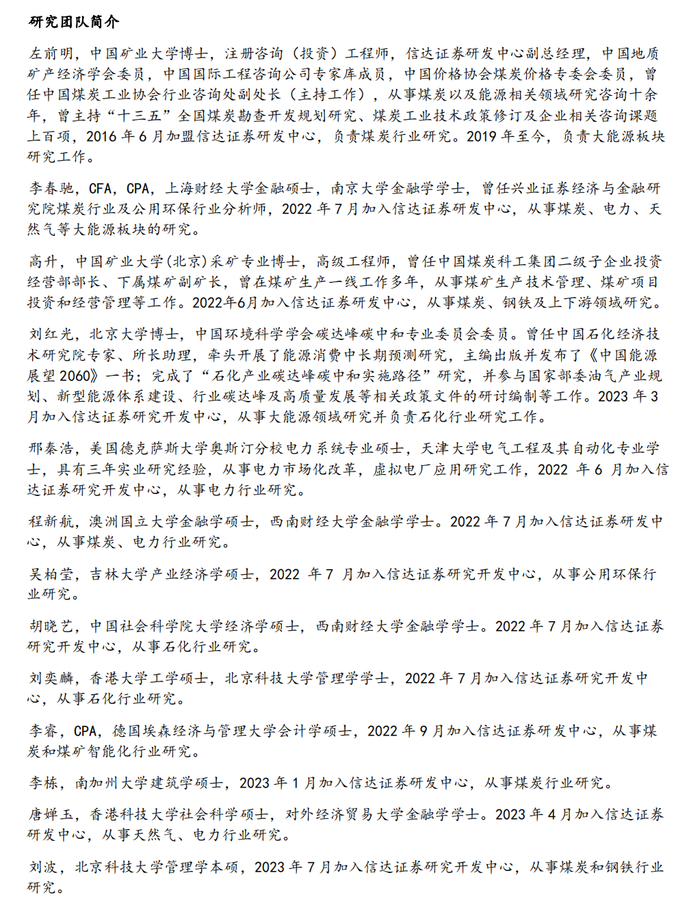 研究团队简介

左前明，中国矿业大学博士，注册咨询（投资）工程师，信达证券研发中心副总经理，中国地质矿产经济学会委员，中国国际工程咨询公司专家库成员，中国价格协会煤炭价格专委会委员，曾任中国煤炭工业协会行业咨询处副处长（主持工作），从事煤炭以及能源相关领域研究咨询十余年，曾主持“十三五”全国煤炭勘查开发规划研究、煤炭工业技术政策修订及企业相关咨询课题上百项，2016 年 6 月加盟信达证券研发中心，负责煤炭行业研究。2019 年至今，负责大能源板块研究工作。

李春驰，CFA，CPA，上海财经大学金融硕士，南京大学金融学学士，曾任兴业证券经济与金融研究院煤炭行业及公用环保行业分析师，2022 年 7 月加入信达证券研发中心，从事煤炭、电力、天然气等大能源板块的研究。

高升，中国矿业大学(北京)采矿专业博士，高级工程师，曾任中国煤炭科工集团二级子企业投资经营部部长、下属煤矿副矿长，曾在煤矿生产一线工作多年，从事煤矿生产技术管理、煤矿项目投资和经营管理等工作。2022年6月加入信达证券研发中心，从事煤炭、钢铁及上下游领域研究。

刘红光，北京大学博士，中国环境科学学会碳达峰碳中和专业委员会委员。曾任中国石化经济技术研究院专家、所长助理，牵头开展了能源消费中长期预测研究，主编出版并发布了《中国能源展望 2060》一书；完成了“石化产业碳达峰碳中和实施路径”研究，并参与国家部委油气产业规划、新型能源体系建设、行业碳达峰及高质量发展等相关政策文件的研讨编制等工作。2023 年 3 月加入信达证券研究开发中心，从事大能源领域研究并负责石化行业研究工作。

邢秦浩，美国德克萨斯大学奥斯汀分校电力系统专业硕士，天津大学电气工程及其自动化专业学士，具有三年实业研究经验，从事电力市场化改革，虚拟电厂应用研究工作，2022 年 6 月加入信达证券研究开发中心，从事电力行业研究。

程新航，澳洲国立大学金融学硕士，西南财经大学金融学学士。2022 年 7 月加入信达证券研发中心，从事煤炭、电力行业研究。

吴柏莹，吉林大学产业经济学硕士，2022 年 7 月加入信达证券研究开发中心，从事公用环保行业研究。

胡晓艺，中国社会科学院大学经济学硕士，西南财经大学金融学学士。2022 年 7 月加入信达证券研究开发中心，从事石化行业研究。

刘奕麟，香港大学工学硕士，北京科技大学管理学学士，2022 年 7 月加入信达证券研究开发中心，从事石化行业研究。

李睿，CPA，德国埃森经济与管理大学会计学硕士，2022 年 9 月加入信达证券研发中心，从事煤炭和煤矿智能化行业研究。

李栋，南加州大学建筑学硕士，2023 年 1 月加入信达证券研发中心，从事煤炭行业研究。

唐婵玉，香港科技大学社会科学硕士，对外经济贸易大学金融学学士。2023 年 4 月加入信达证券研发中心，从事天然气、电力行业研究。

刘波，北京科技大学管理学本硕，2023 年 7 月加入信达证券研究开发中心，从事煤炭和钢铁行业研究。